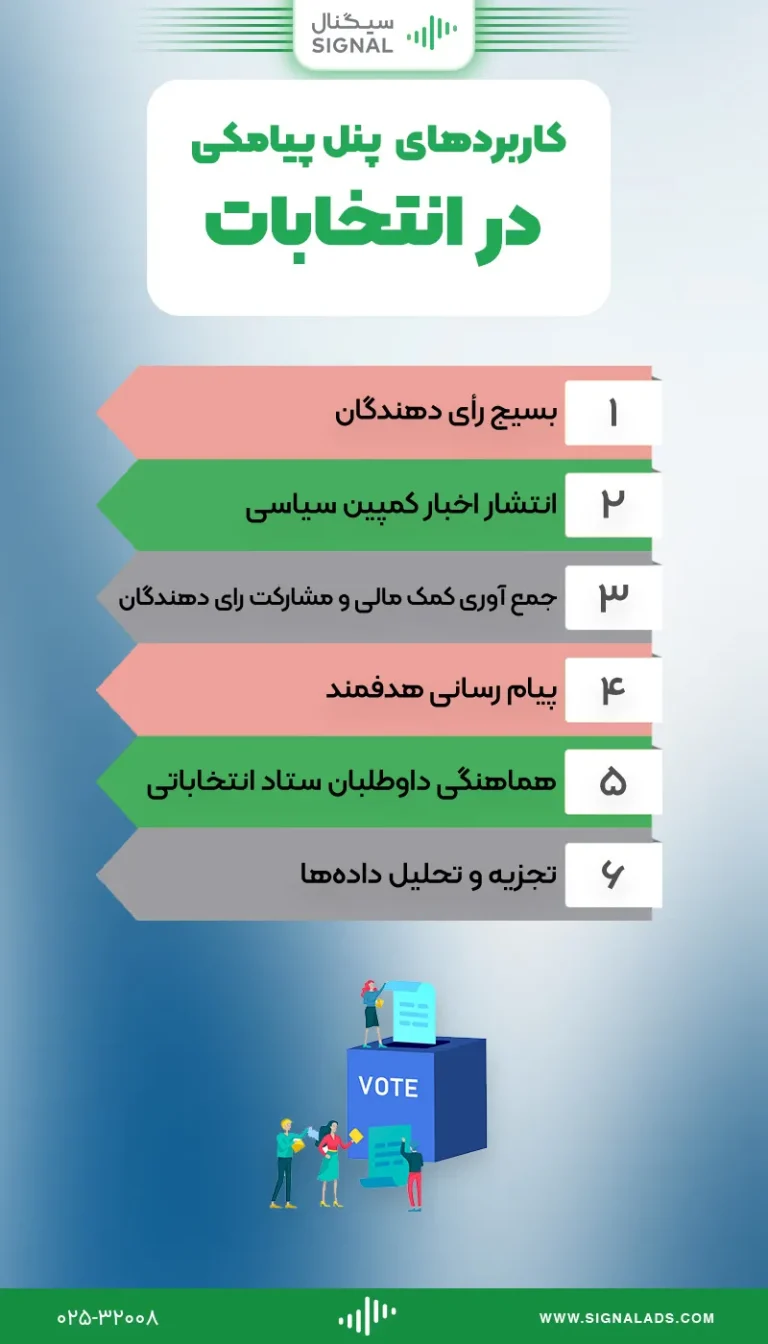 سیگنال
SIGNAL

کاربردهای پنل پیامکی
در انتخابات

۱ بسیج رأی دهندگان

۲ انتشار اخبار کمپین سیاسی

۳ جمع آوری کمک مالی و مشارکت رای دهندگان

۴ پیام رسانی هدفمند

۵ هماهنگی داوطلبان ستاد انتخاباتی

۶ تجزیه و تحلیل داده‌ها

VOTE

۰۲۵-۳۲۰۰۸

WWW.SIGNALADS.COM